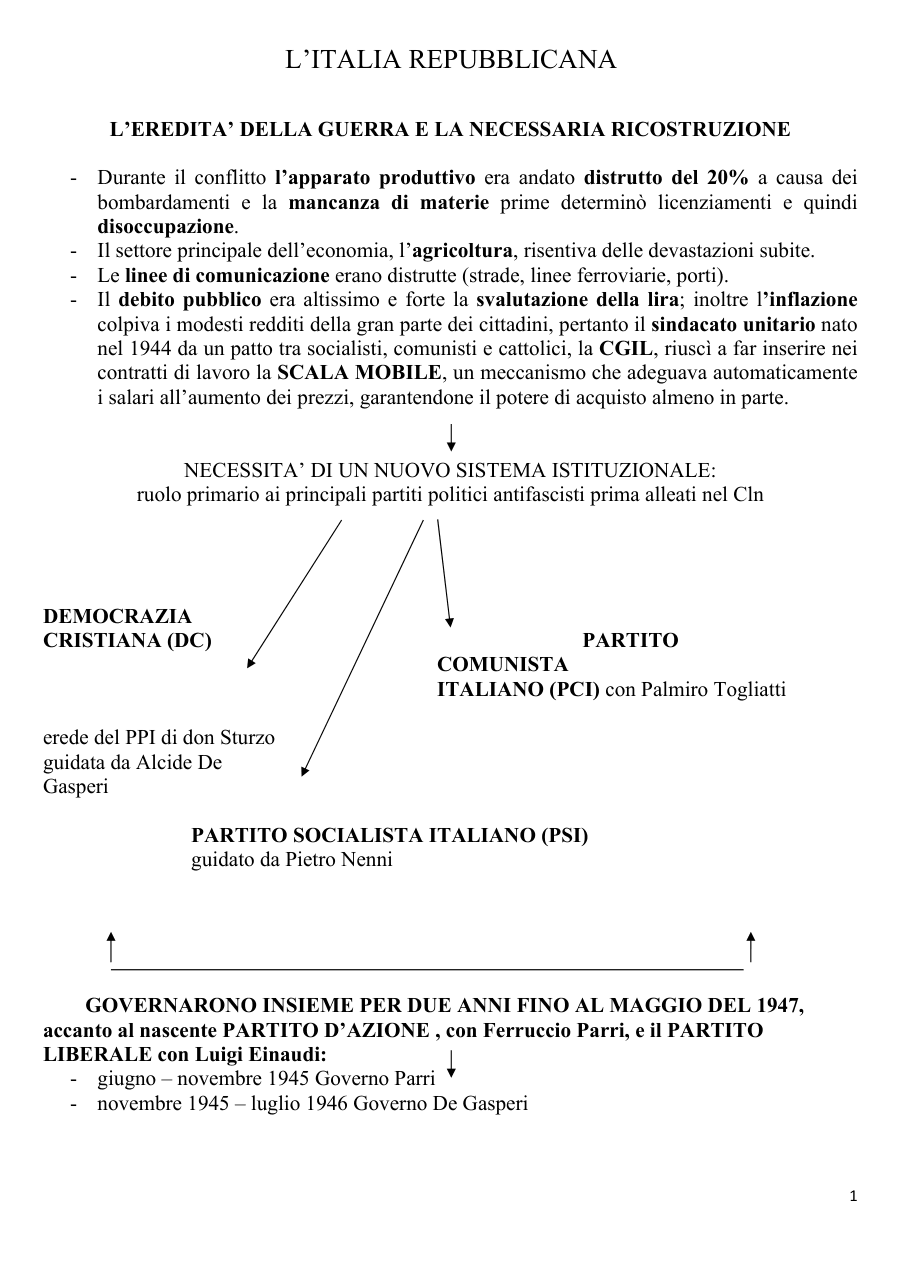 L’ITALIA REPUBBLICANA

L’EREDITA’ DELLA GUERRA E LA NECESSARIA RICOSTRUZIONE

- Durante il conflitto l’apparato produttivo era andato distrutto del 20% a causa dei bombardamenti e la mancanza di materie prime determinò licenziamenti e quindi disoccupazione.
- Il settore principale dell’economia, l’agricoltura, risentiva delle devastazioni subite.
- Le linee di comunicazione erano distrutte (strade, linee ferroviarie, porti).
- Il debito pubblico era altissimo e forte la svalutazione della lira; inoltre l’inflazione colpiva i modesti redditi della gran parte dei cittadini, pertanto il sindacato unitario nato nel 1944 da un patto tra socialisti, comunisti e cattolici, la CGIL, riuscì a far inserire nei contratti di lavoro la SCALA MOBILE, un meccanismo che adeguava automaticamente i salari all’aumento dei prezzi, garantendone il potere di acquisto almeno in parte.

NECESSITA’ DI UN NUOVO SISTEMA ISTITUZIONALE:
ruolo primario ai principali partiti politici antifascisti prima alleati nel Cln

DEMOCRAZIA CRISTIANA (DC)

erede del PPI di don Sturzo guidata da Alcide De Gasperi

PARTITO COMUNISTA ITALIANO (PCI) con Palmiro Togliatti

PARTITO SOCIALISTA ITALIANO (PSI)
guidato da Pietro Nenni

GOVERNARONO INSIEME PER DUE ANNI FINO AL MAGGIO DEL 1947, accanto al nascente PARTITO D’AZIONE , con Ferruccio Parri, e il PARTITO LIBERALE con Luigi Einaudi:
- giugno – novembre 1945 Governo Parri
- novembre 1945 – luglio 1946 Governo De Gasperi

1